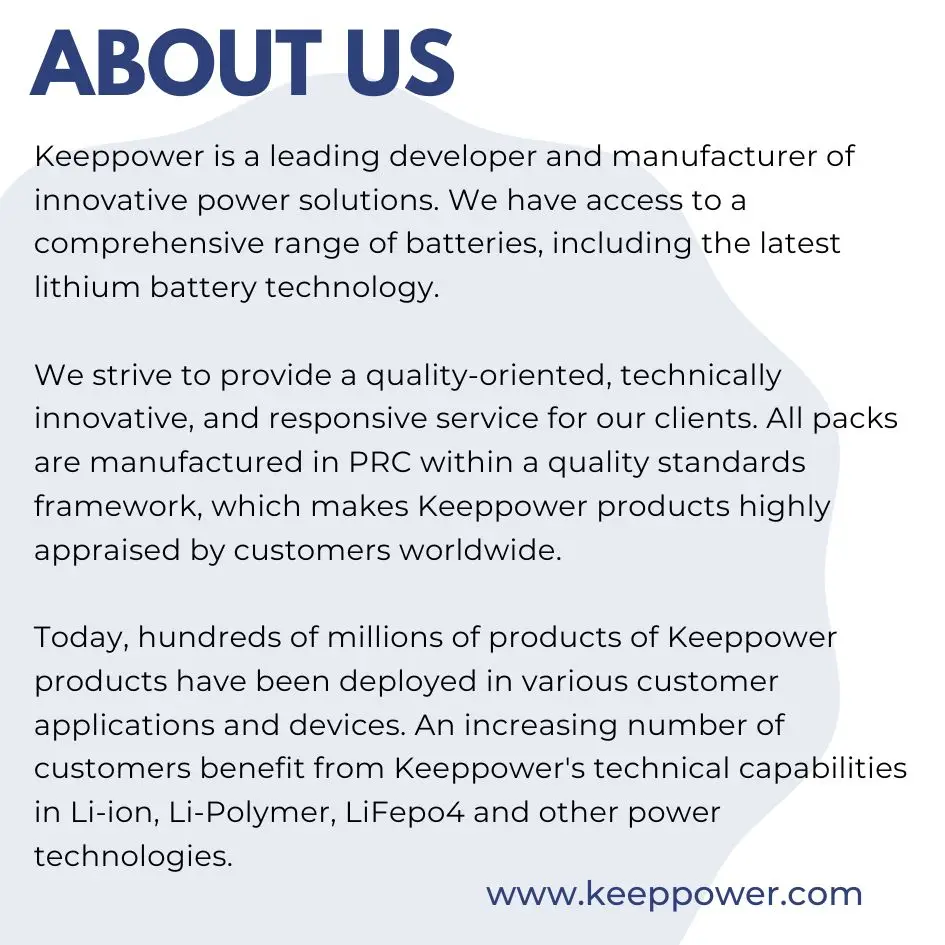 ABOUT US

Keeppower is a leading developer and manufacturer of innovative power solutions. We have access to a comprehensive range of batteries, including the latest lithium battery technology.

We strive to provide a quality-oriented, technically innovative, and responsive service for our clients. All packs are manufactured in PRC within a quality standards framework, which makes Keeppower products highly appraised by customers worldwide.

Today, hundreds of millions of products of Keeppower products have been deployed in various customer applications and devices. An increasing number of customers benefit from Keeppower's technical capabilities in Li-ion, Li-Polymer, LiFepo4 and other power technologies.

www.keeppower.com